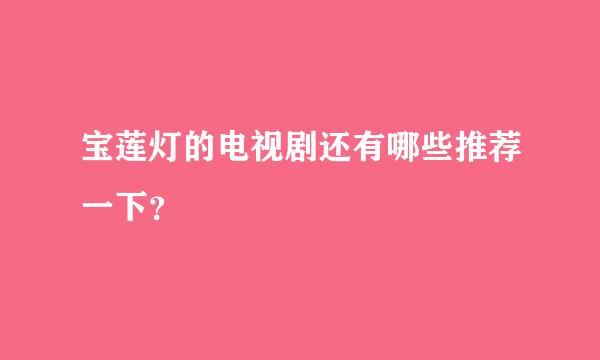 宝莲灯的电视剧还有哪些推荐一下？